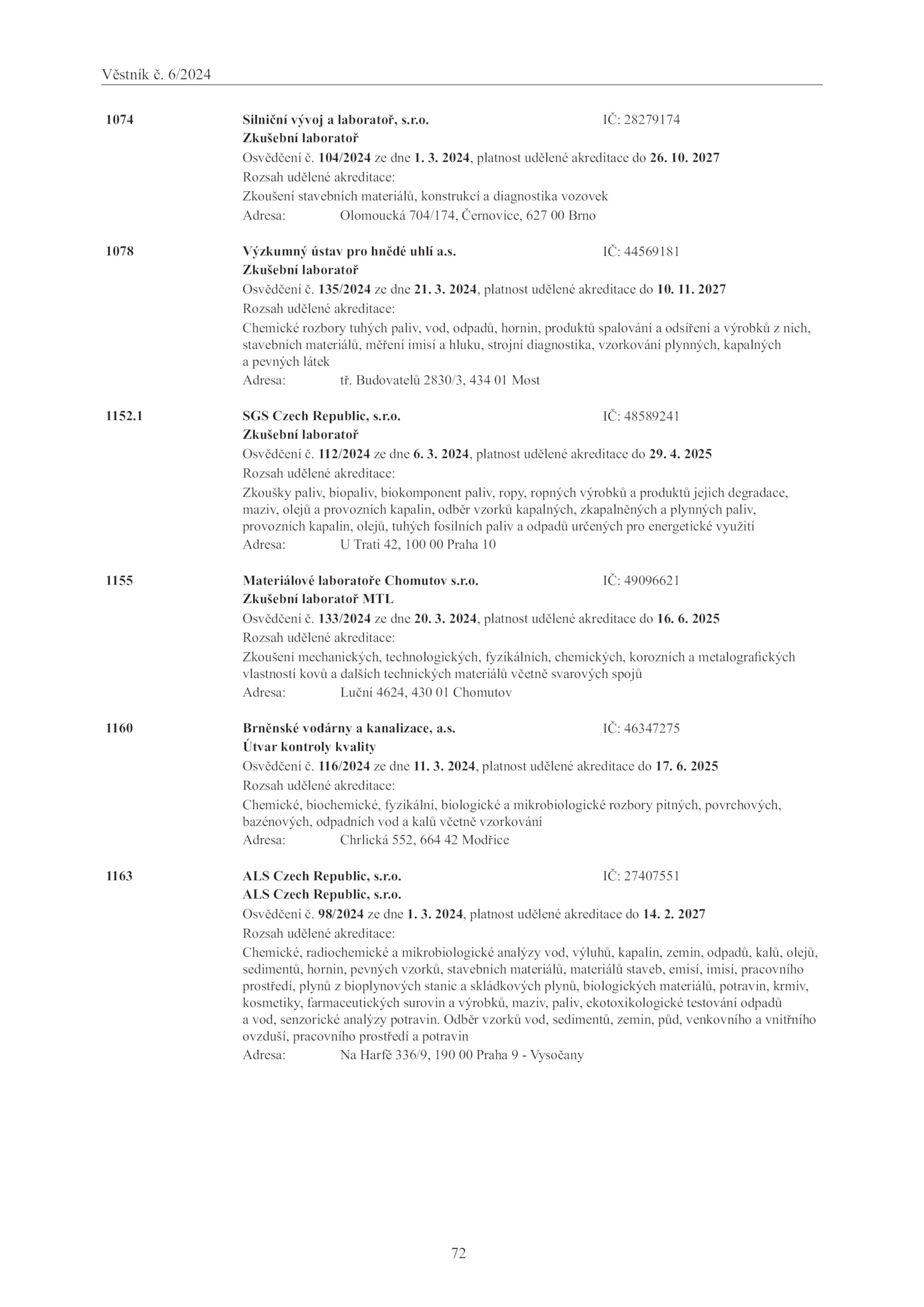 Věstník č. 6/2024

1074 Silniční vývoj a laboratoř, s.r.o. IČ: 28279174
Zkušební laboratoř
Osvědčení č. 104/2024 ze dne 1. 3. 2024, platnost udělené akreditace do 26. 10. 2027
Rozsah udělené akreditace:
Zkoušení stavebních materiálů, konstrukcí a diagnostika vozovek
Adresa: Olomoucká 704/174, Černovice, 627 00 Brno

1078 Výzkumný ústav pro hnědé uhlí a.s. IČ: 44569181
Zkušební laboratoř
Osvědčení č. 135/2024 ze dne 21. 3. 2024, platnost udělené akreditace do 10. 11. 2027
Rozsah udělené akreditace:
Chemické rozbory tuhých paliv, vod, odpadů, hornin, produktů spalování a odsíření a výrobků z nich, stavebních materiálů, měření imisí a hluku, strojní diagnostika, vzorkování plynných, kapalných a pevných látek
Adresa: tř. Budovatelů 2830/3, 434 01 Most

1152.1 SGS Czech Republic, s.r.o. IČ: 48589241
Zkušební laboratoř
Osvědčení č. 112/2024 ze dne 6. 3. 2024, platnost udělené akreditace do 29. 4. 2025
Rozsah udělené akreditace:
Zkoušky paliv, biopaliv, biokomponent paliv, ropy, ropných výrobků a produktů jejich degradace, maziv, olejů a provozních kapalin, odběr vzorků kapalných, zkapalněných a plynných paliv, provozních kapalin, olejů, tuhých fosilních paliv a odpadů určených pro energetické využití
Adresa: U Trati 42, 100 00 Praha 10

1155 Materiálové laboratoře Chomutov s.r.o. IČ: 49096621
Zkušební laboratoř MTL
Osvědčení č. 133/2024 ze dne 20. 3. 2024, platnost udělené akreditace do 16. 6. 2025
Rozsah udělené akreditace:
Zkoušení mechanických, technologických, fyzikálních, chemických, korozních a metalografických vlastností kovů a dalších technických materiálů včetně svarových spojů
Adresa: Luční 4624, 430 01 Chomutov

1160 Brněnské vodárny a kanalizace, a.s. IČ: 46347275
Útvar kontroly kvality
Osvědčení č. 116/2024 ze dne 11. 3. 2024, platnost udělené akreditace do 17. 6. 2025
Rozsah udělené akreditace:
Chemické, biochemické, fyzikální, biologické a mikrobiologické rozbory pitných, povrchových, bazénových, odpadních vod a kalů včetně vzorkování
Adresa: Chrlická 552, 664 42 Modřice

1163 ALS Czech Republic, s.r.o. IČ: 27407551
ALS Czech Republic, s.r.o.
Osvědčení č. 98/2024 ze dne 1. 3. 2024, platnost udělené akreditace do 14. 2. 2027
Rozsah udělené akreditace:
Chemické, radiochemické a mikrobiologické analýzy vod, výluhů, kapalin, zemin, odpadů, kalů, olejů, sedimentů, hornin, pevných vzorků, stavebních materiálů, materiálů staveb, emisí, imisí, pracovního prostředí, plynů z bioplynových stanic a skládkových plynů, biologických materiálů, potravin, krmiv, kosmetiky, farmaceutických surovin a výrobků, maziv, paliv, ekotoxikologické testování odpadů a vod, senzorické analýzy potravin. Odběr vzorků vod, sedimentů, zemin, půd, venkovního a vnitřního ovzduší, pracovního prostředí a potravin
Adresa: Na Harfě 336/9, 190 00 Praha 9 - Vysočany

72